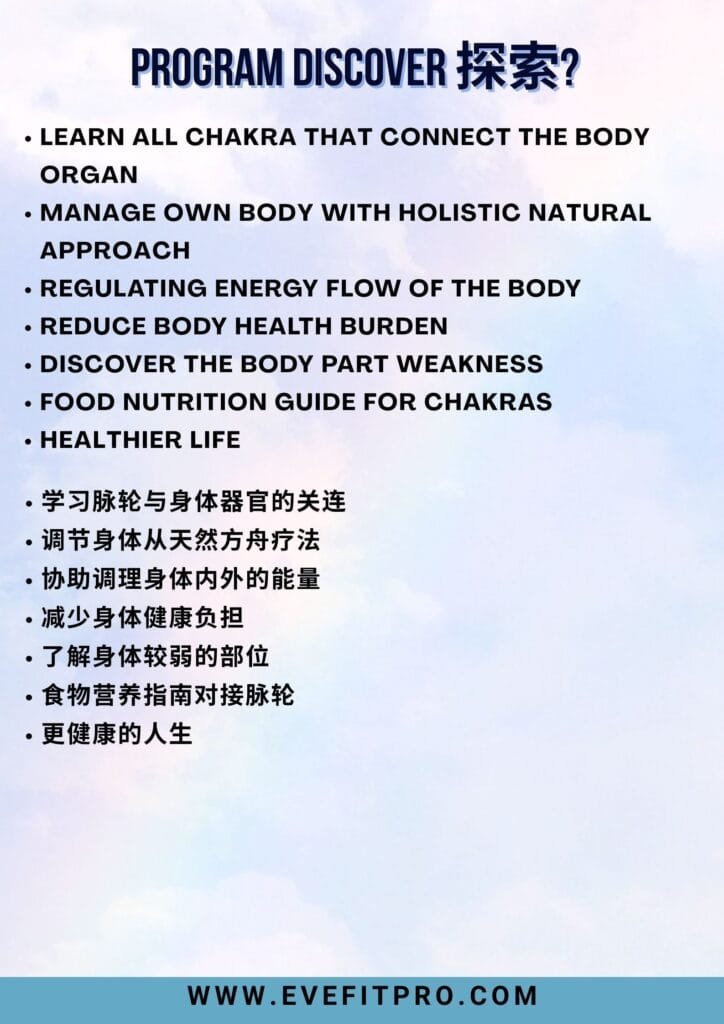 PROGRAM DISCOVER 探索?

• LEARN ALL CHAKRA THAT CONNECT THE BODY ORGAN
• MANAGE OWN BODY WITH HOLISTIC NATURAL APPROACH
• REGULATING ENERGY FLOW OF THE BODY
• REDUCE BODY HEALTH BURDEN
• DISCOVER THE BODY PART WEAKNESS
• FOOD NUTRITION GUIDE FOR CHAKRAS
• HEALTHIER LIFE

• 学习脉轮与身体器官的关连
• 调节身体从天然方舟疗法
• 协助调理身体内外的能量
• 减少身体健康负担
• 了解身体较弱的部位
• 食物营养指南对接脉轮
• 更健康的人生

WWW.EVEFITPRO.COM